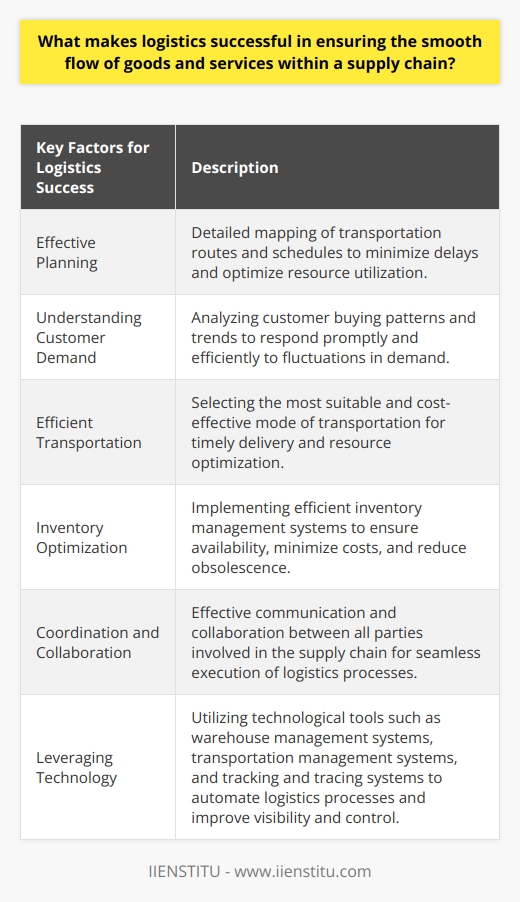 What makes logistics successful in ensuring the smooth flow of goods and services within a supply chain?

| Key Factors for Logistics Success | Description |
|---|---|
| Effective Planning | Detailed mapping of transportation routes and schedules to minimize delays and optimize resource utilization. |
| Understanding Customer Demand | Analyzing customer buying patterns and trends to respond promptly and efficiently to fluctuations in demand. |
| Efficient Transportation | Selecting the most suitable and cost-effective mode of transportation for timely delivery and resource optimization. |
| Inventory Optimization | Implementing efficient inventory management systems to ensure availability, minimize costs, and reduce obsolescence. |
| Coordination and Collaboration | Effective communication and collaboration between all parties involved in the supply chain for seamless execution of logistics processes. |
| Leveraging Technology | Utilizing technological tools such as warehouse management systems, transportation management systems, and tracking and tracing systems to automate logistics processes and improve visibility and control. |

IIENSTITU - www.iienstitu.com